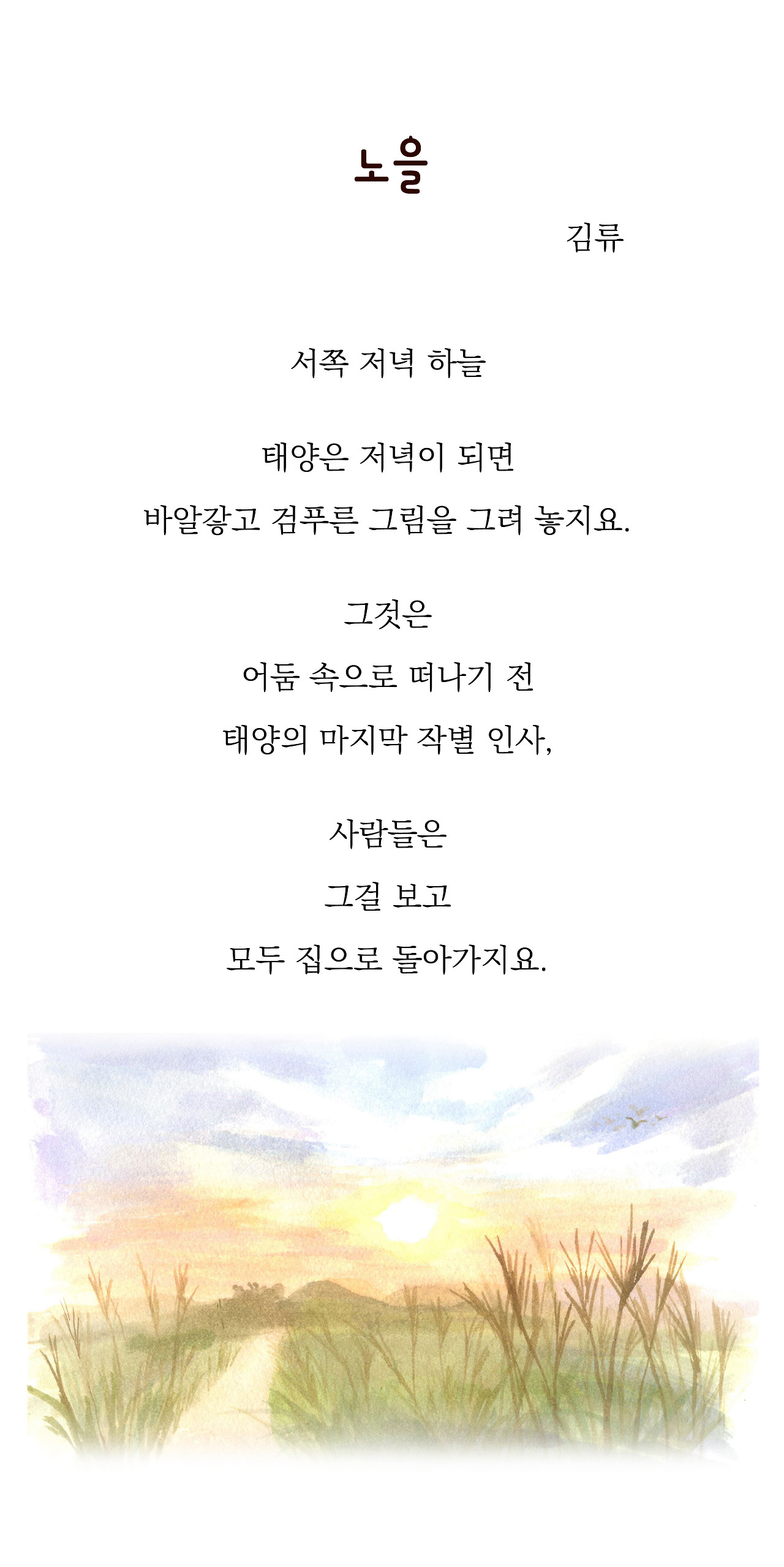 노을

김류

서쪽 저녁 하늘

태양은 저녁이 되면
바알갛고 검푸른 그림을 그려 놓지요.

그것은
어둠 속으로 떠나기 전
태양의 마지막 작별 인사,

사람들은
그걸 보고
모두 집으로 돌아가지요.